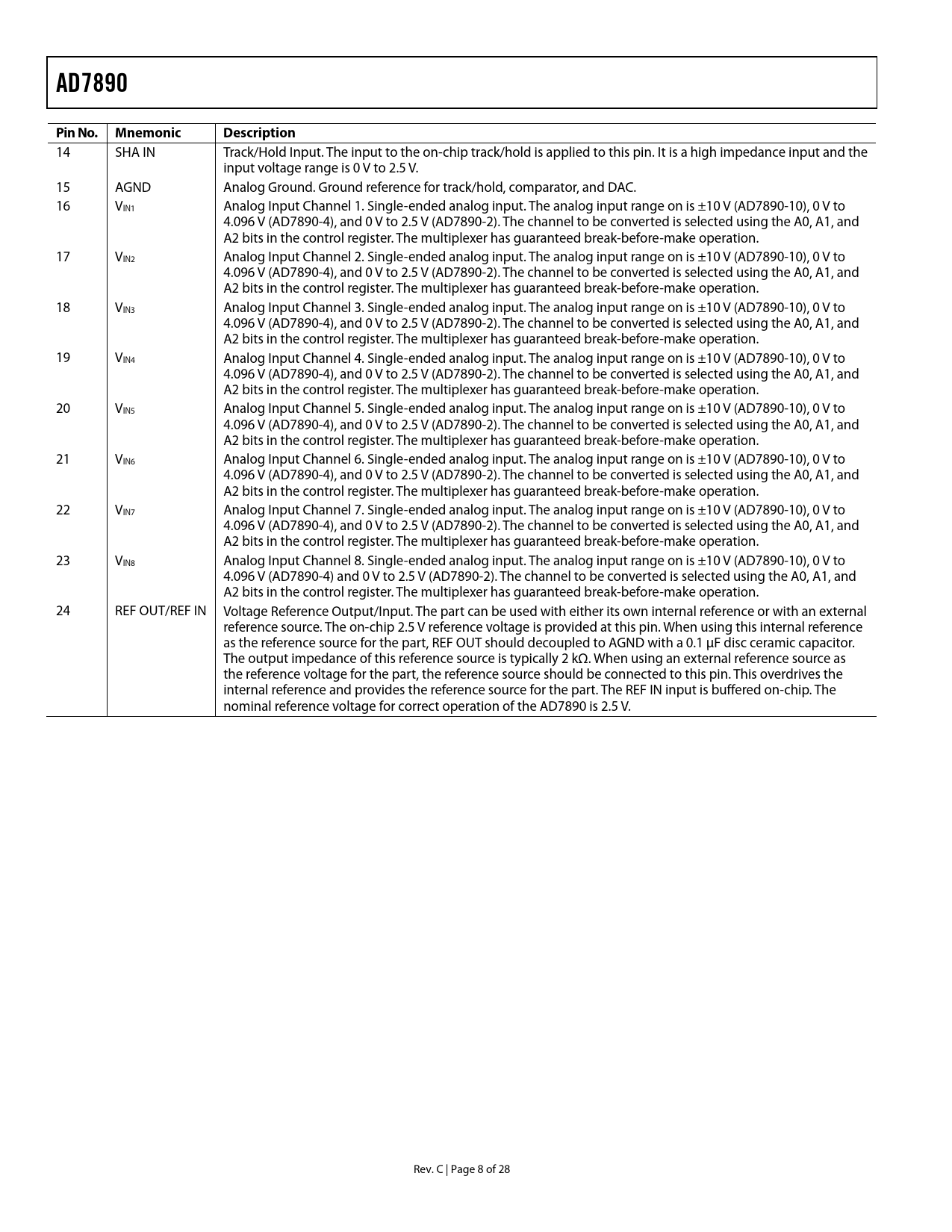 AD7890

| Pin No. | Mnemonic | Description |
|---|---|---|
| 14 | SHA IN | Track/Hold Input. The input to the on-chip track/hold is applied to this pin. It is a high impedance input and the input voltage range is 0 V to 2.5 V. |
| 15 | AGND | Analog Ground. Ground reference for track/hold, comparator, and DAC. |
| 16 | $V_{IN1}$ | Analog Input Channel 1. Single-ended analog input. The analog input range on is ±10 V (AD7890-10), 0 V to 4.096 V (AD7890-4), and 0 V to 2.5 V (AD7890-2). The channel to be converted is selected using the A0, A1, and A2 bits in the control register. The multiplexer has guaranteed break-before-make operation. |
| 17 | $V_{IN2}$ | Analog Input Channel 2. Single-ended analog input. The analog input range on is ±10 V (AD7890-10), 0 V to 4.096 V (AD7890-4), and 0 V to 2.5 V (AD7890-2). The channel to be converted is selected using the A0, A1, and A2 bits in the control register. The multiplexer has guaranteed break-before-make operation. |
| 18 | $V_{IN3}$ | Analog Input Channel 3. Single-ended analog input. The analog input range on is ±10 V (AD7890-10), 0 V to 4.096 V (AD7890-4), and 0 V to 2.5 V (AD7890-2). The channel to be converted is selected using the A0, A1, and A2 bits in the control register. The multiplexer has guaranteed break-before-make operation. |
| 19 | $V_{IN4}$ | Analog Input Channel 4. Single-ended analog input. The analog input range on is ±10 V (AD7890-10), 0 V to 4.096 V (AD7890-4), and 0 V to 2.5 V (AD7890-2). The channel to be converted is selected using the A0, A1, and A2 bits in the control register. The multiplexer has guaranteed break-before-make operation. |
| 20 | $V_{IN5}$ | Analog Input Channel 5. Single-ended analog input. The analog input range on is ±10 V (AD7890-10), 0 V to 4.096 V (AD7890-4), and 0 V to 2.5 V (AD7890-2). The channel to be converted is selected using the A0, A1, and A2 bits in the control register. The multiplexer has guaranteed break-before-make operation. |
| 21 | $V_{IN6}$ | Analog Input Channel 6. Single-ended analog input. The analog input range on is ±10 V (AD7890-10), 0 V to 4.096 V (AD7890-4), and 0 V to 2.5 V (AD7890-2). The channel to be converted is selected using the A0, A1, and A2 bits in the control register. The multiplexer has guaranteed break-before-make operation. |
| 22 | $V_{IN7}$ | Analog Input Channel 7. Single-ended analog input. The analog input range on is ±10 V (AD7890-10), 0 V to 4.096 V (AD7890-4), and 0 V to 2.5 V (AD7890-2). The channel to be converted is selected using the A0, A1, and A2 bits in the control register. The multiplexer has guaranteed break-before-make operation. |
| 23 | $V_{IN8}$ | Analog Input Channel 8. Single-ended analog input. The analog input range on is ±10 V (AD7890-10), 0 V to 4.096 V (AD7890-4) and 0 V to 2.5 V (AD7890-2). The channel to be converted is selected using the A0, A1, and A2 bits in the control register. The multiplexer has guaranteed break-before-make operation. |
| 24 | REF OUT/REF IN | Voltage Reference Output/Input. The part can be used with either its own internal reference or with an external reference source. The on-chip 2.5 V reference voltage is provided at this pin. When using this internal reference as the reference source for the part, REF OUT should decoupled to AGND with a 0.1 µF disc ceramic capacitor. The output impedance of this reference source is typically 2 kΩ. When using an external reference source as the reference voltage for the part, the reference source should be connected to this pin. This overdrives the internal reference and provides the reference source for the part. The REF IN input is buffered on-chip. The nominal reference voltage for correct operation of the AD7890 is 2.5 V. |

Rev. C | Page 8 of 28